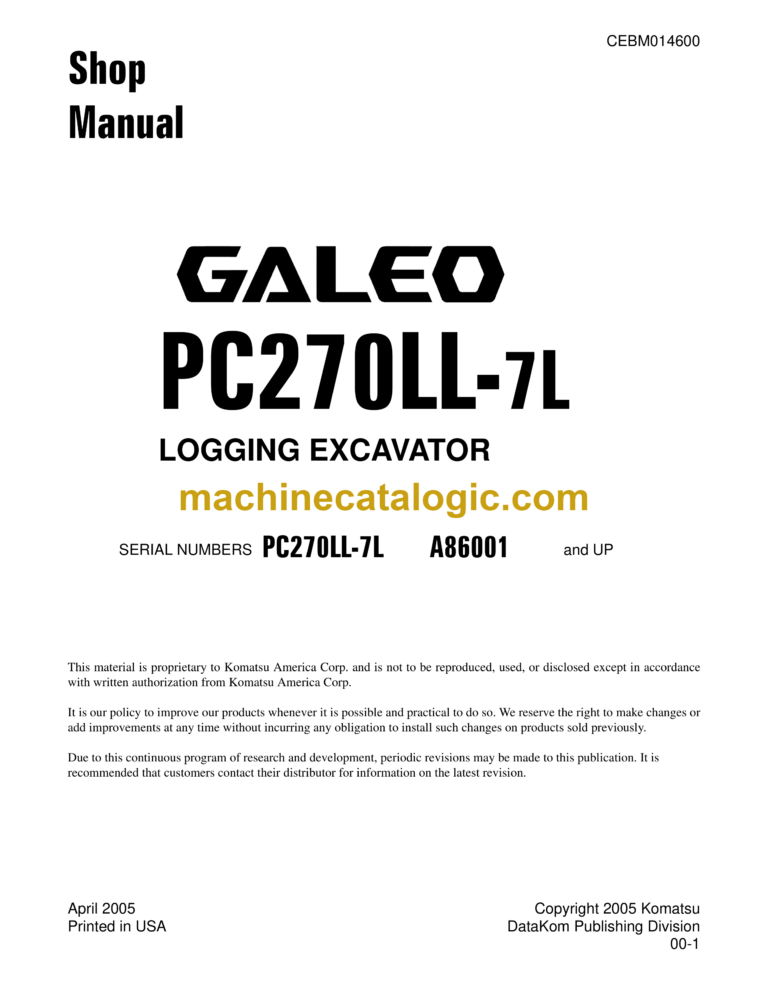 CEBM014600

Shop Manual

GALEO

PC270LL-7L

LOGGING EXCAVATOR

machinecatalogic.com

SERIAL NUMBERS PC270LL-7L A86001 and UP

This material is proprietary to Komatsu America Corp. and is not to be reproduced, used, or disclosed except in accordance with written authorization from Komatsu America Corp.

It is our policy to improve our products whenever it is possible and practical to do so. We reserve the right to make changes or add improvements at any time without incurring any obligation to install such changes on products sold previously.

Due to this continuous program of research and development, periodic revisions may be made to this publication. It is recommended that customers contact their distributor for information on the latest revision.

April 2005
Printed in USA

Copyright 2005 Komatsu
DataKom Publishing Division
00-1